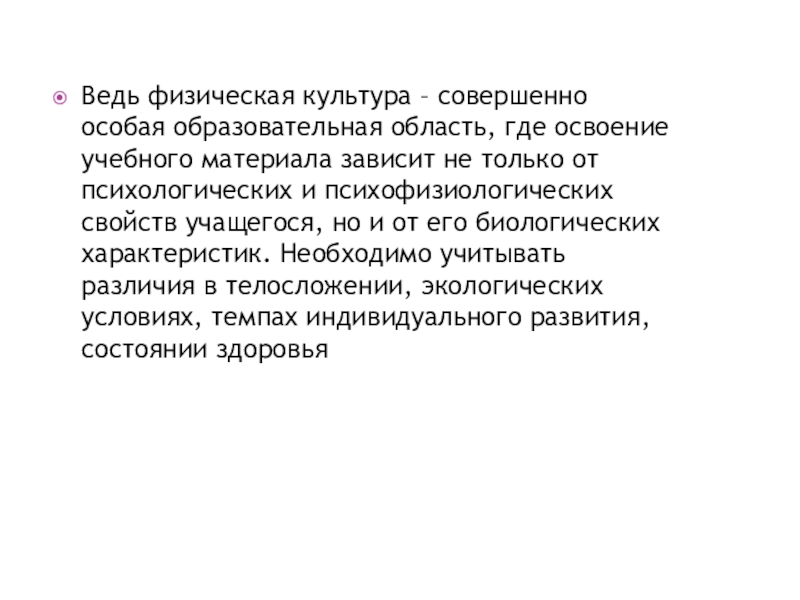 • Ведь физическая культура – совершенно особая образовательная область, где освоение учебного материала зависит не только от психологических и психофизиологических свойств учащегося, но и от его биологических характеристик. Необходимо учитывать различия в телосложении, экологических условиях, темпах индивидуального развития, состоянии здоровья